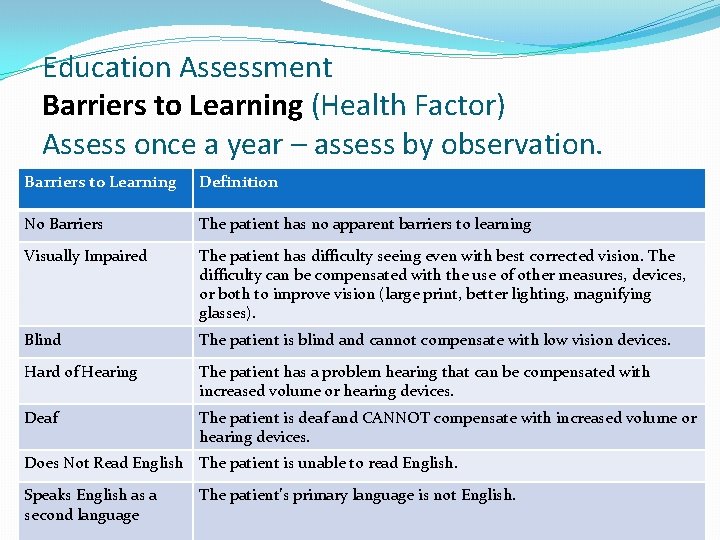 Education Assessment
Barriers to Learning (Health Factor)
Assess once a year – assess by observation.

| Barriers to Learning | Definition |
|---|---|
| No Barriers | The patient has no apparent barriers to learning |
| Visually Impaired | The patient has difficulty seeing even with best corrected vision. The difficulty can be compensated with the use of other measures, devices, or both to improve vision (large print, better lighting, magnifying glasses). |
| Blind | The patient is blind and cannot compensate with low vision devices. |
| Hard of Hearing | The patient has a problem hearing that can be compensated with increased volume or hearing devices. |
| Deaf | The patient is deaf and CANNOT compensate with increased volume or hearing devices. |
| Does Not Read English | The patient is unable to read English. |
| Speaks English as a second language | The patient's primary language is not English. |